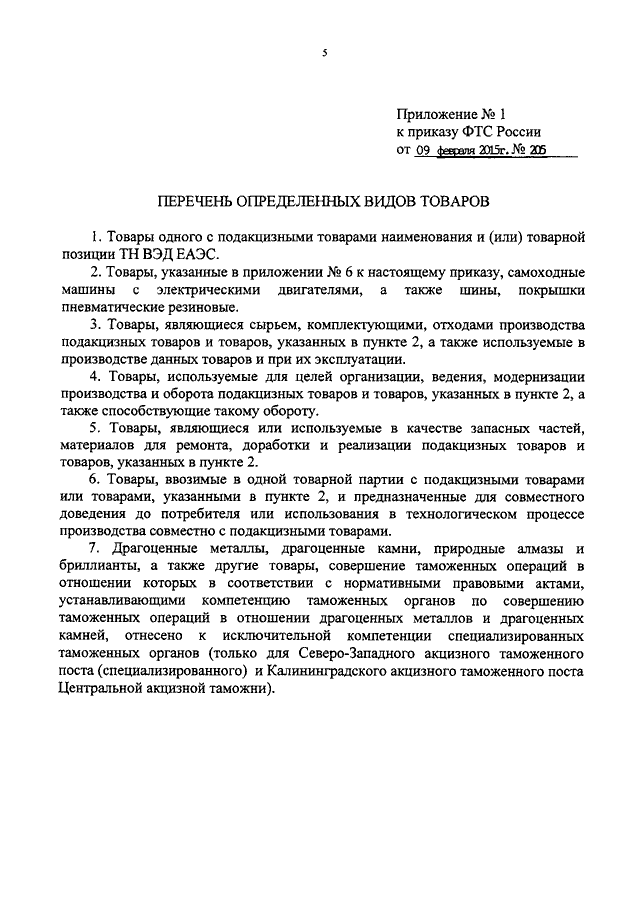 5

Приложение № 1
к приказу ФТС России
от 09 февраля 2015г. № 205

ПЕРЕЧЕНЬ ОПРЕДЕЛЕННЫХ ВИДОВ ТОВАРОВ

1. Товары одного с подакцизными товарами наименования и (или) товарной позиции ТН ВЭД ЕАЭС.

2. Товары, указанные в приложении № 6 к настоящему приказу, самоходные машины с электрическими двигателями, а также шины, покрышки пневматические резиновые.

3. Товары, являющиеся сырьем, комплектующими, отходами производства подакцизных товаров и товаров, указанных в пункте 2, а также используемые в производстве данных товаров и при их эксплуатации.

4. Товары, используемые для целей организации, ведения, модернизации производства и оборота подакцизных товаров и товаров, указанных в пункте 2, а также способствующие такому обороту.

5. Товары, являющиеся или используемые в качестве запасных частей, материалов для ремонта, доработки и реализации подакцизных товаров и товаров, указанных в пункте 2.

6. Товары, ввозимые в одной товарной партии с подакцизными товарами или товарами, указанными в пункте 2, и предназначенные для совместного доведения до потребителя или использования в технологическом процессе производства совместно с подакцизными товарами.

7. Драгоценные металлы, драгоценные камни, природные алмазы и бриллианты, а также другие товары, совершение таможенных операций в отношении которых в соответствии с нормативными правовыми актами, устанавливающими компетенцию таможенных органов по совершению таможенных операций в отношении драгоценных металлов и драгоценных камней, отнесено к исключительной компетенции специализированных таможенных органов (только для Северо-Западного акцизного таможенного поста (специализированного) и Калининградского акцизного таможенного поста Центральной акцизной таможни).